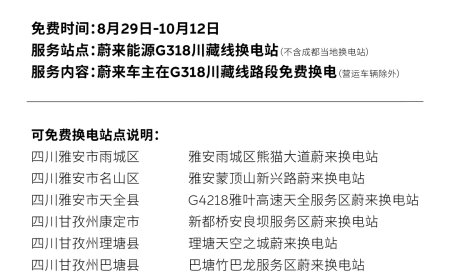 免费时间：8月29日-10月12日
服务站点：蔚来能源G318川藏线换电站（不含成都当地换电站）
服务内容：蔚来车主在G318川藏线路段免费换电（营运车辆除外）

可免费换电站点说明：

| | |
|---|---|
| 四川雅安市雨城区 | 雅安雨城区熊猫大道蔚来换电站 |
| 四川雅安市名山区 | 雅安蒙顶山新兴路蔚来换电站 |
| 四川雅安市天全县 | G4218雅叶高速天全服务区蔚来换电站 |
| 四川甘孜州康定市 | 新都桥安良坝服务区蔚来换电站 |
| 四川甘孜州理塘县 | 理塘天空之城蔚来换电站 |
| 四川甘孜州巴塘县 | 巴塘竹巴龙服务区蔚来换电站 |